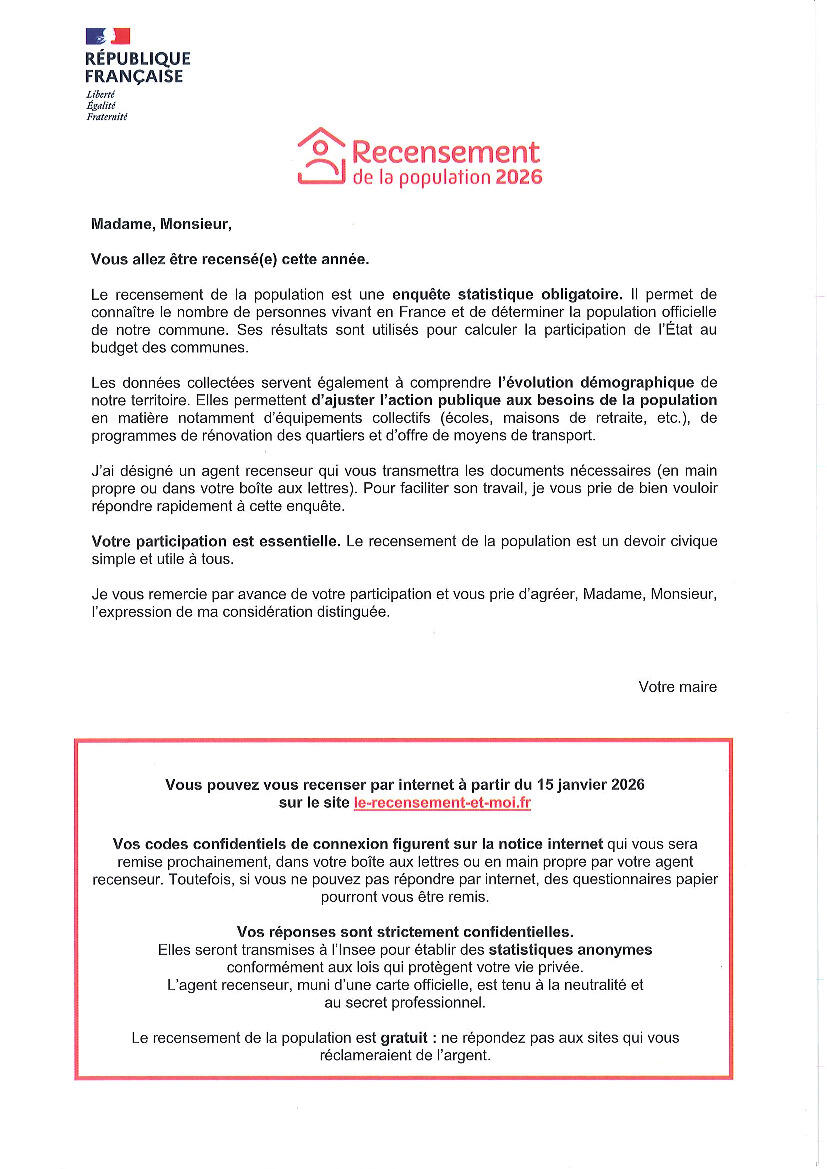 RÉPUBLIQUE FRANÇAISE
Liberté
Égalité
Fraternité

Recensement
de la population 2026

Madame, Monsieur,

Vous allez être recensé(e) cette année.

Le recensement de la population est une enquête statistique obligatoire. Il permet de connaître le nombre de personnes vivant en France et de déterminer la population officielle de notre commune. Ses résultats sont utilisés pour calculer la participation de l'État au budget des communes.

Les données collectées servent également à comprendre l'évolution démographique de notre territoire. Elles permettent d'ajuster l'action publique aux besoins de la population en matière notamment d'équipements collectifs (écoles, maisons de retraite, etc.), de programmes de rénovation des quartiers et d'offre de moyens de transport.

J'ai désigné un agent recenseur qui vous transmettra les documents nécessaires (en main propre ou dans votre boîte aux lettres). Pour faciliter son travail, je vous prie de bien vouloir répondre rapidement à cette enquête.

Votre participation est essentielle. Le recensement de la population est un devoir civique simple et utile à tous.

Je vous remercie par avance de votre participation et vous prie d'agréer, Madame, Monsieur, l'expression de ma considération distinguée.

Votre maire

Vous pouvez vous recenser par internet à partir du 15 janvier 2026 sur le site le-recensement-et-moi.fr

Vos codes confidentiels de connexion figurent sur la notice internet qui vous sera remise prochainement, dans votre boîte aux lettres ou en main propre par votre agent recenseur. Toutefois, si vous ne pouvez pas répondre par internet, des questionnaires papier pourront vous être remis.

Vos réponses sont strictement confidentielles.
Elles seront transmises à l'Insee pour établir des statistiques anonymes conformément aux lois qui protègent votre vie privée.
L'agent recenseur, muni d'une carte officielle, est tenu à la neutralité et au secret professionnel.

Le recensement de la population est gratuit : ne répondez pas aux sites qui vous réclameraient de l'argent.